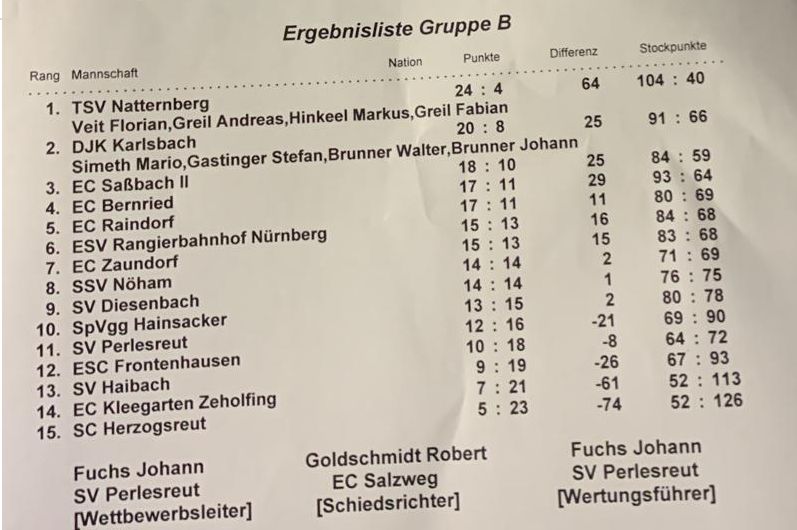 Ergebnisliste Gruppe B

| Rang | Mannschaft | Nation | Punkte | Differenz | Stockpunkte |
|---|---|---|---|---|---|
| 1. | TSV Natternberg<br>Veit Florian,Greil Andreas,Hinkeel Markus,Greil Fabian | | 24 : 4 | 64 | 104 : 40 |
| 2. | DJK Karlsbach<br>Simeth Mario,Gastinger Stefan,Brunner Walter,Brunner Johann | | 20 : 8 | 25 | 91 : 66 |
| 3. | EC Saßbach II | | 18 : 10 | 25 | 84 : 59 |
| 4. | EC Bernried | | 17 : 11 | 29 | 93 : 64 |
| 5. | EC Raindorf | | 17 : 11 | 11 | 80 : 69 |
| 6. | ESV Rangierbahnhof Nürnberg | | 15 : 13 | 16 | 84 : 68 |
| 7. | EC Zaundorf | | 15 : 13 | 15 | 83 : 68 |
| 8. | SSV Nöham | | 14 : 14 | 2 | 71 : 69 |
| 9. | SV Diesenbach | | 14 : 14 | 1 | 76 : 75 |
| 10. | SpVgg Hainsacker | | 13 : 15 | 2 | 80 : 78 |
| 11. | SV Perlesreut | | 12 : 16 | -21 | 69 : 90 |
| 12. | ESC Frontenhausen | | 10 : 18 | -8 | 64 : 72 |
| 13. | SV Haibach | | 9 : 19 | -26 | 67 : 93 |
| 14. | EC Kleegarten Zeholfing | | 7 : 21 | -61 | 52 : 113 |
| 15. | SC Herzogsreut | | 5 : 23 | -74 | 52 : 126 |

Fuchs Johann
SV Perlesreut
[Wettbewerbsleiter]

Goldschmidt Robert
EC Salzweg
[Schiedsrichter]

Fuchs Johann
SV Perlesreut
[Wertungsführer]